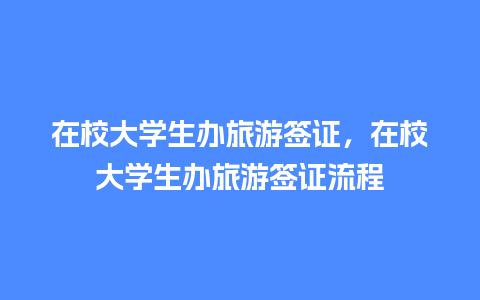 在校大学生办旅游签证，在校大学生办旅游签证流程